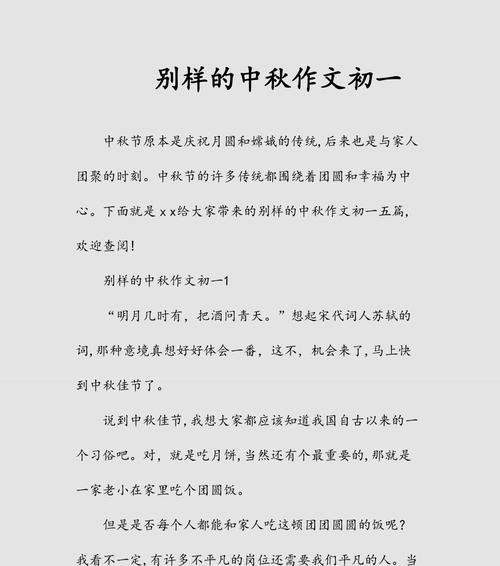 别样的中秋作文初一

中秋节原本是庆祝月圆和嫦娥的传统，后来也是与家人团聚的时刻。中秋节的许多传统都围绕着团圆和幸福为中心。下面就是 x x给大家带来的别样的中秋作文初一五篇，欢迎查阅！

别样的中秋作文初一1

“明月几时有，把酒问青天。”想起宋代词人苏轼的词，那种意境真想好好体会一番，这不，机会来了，马上快到中秋佳节了。

说到中秋佳节，我想大家都应该知道我国自古以来的一个习俗吧。对，就是吃月饼，当然还有个最重要的，那就是一家老小在家里吃个团圆饭。

但是是否每个人都能和家人吃这顿团团圆圆的饭呢？我看不一定，有许多不平凡的岗位还需要我们平凡的人。当